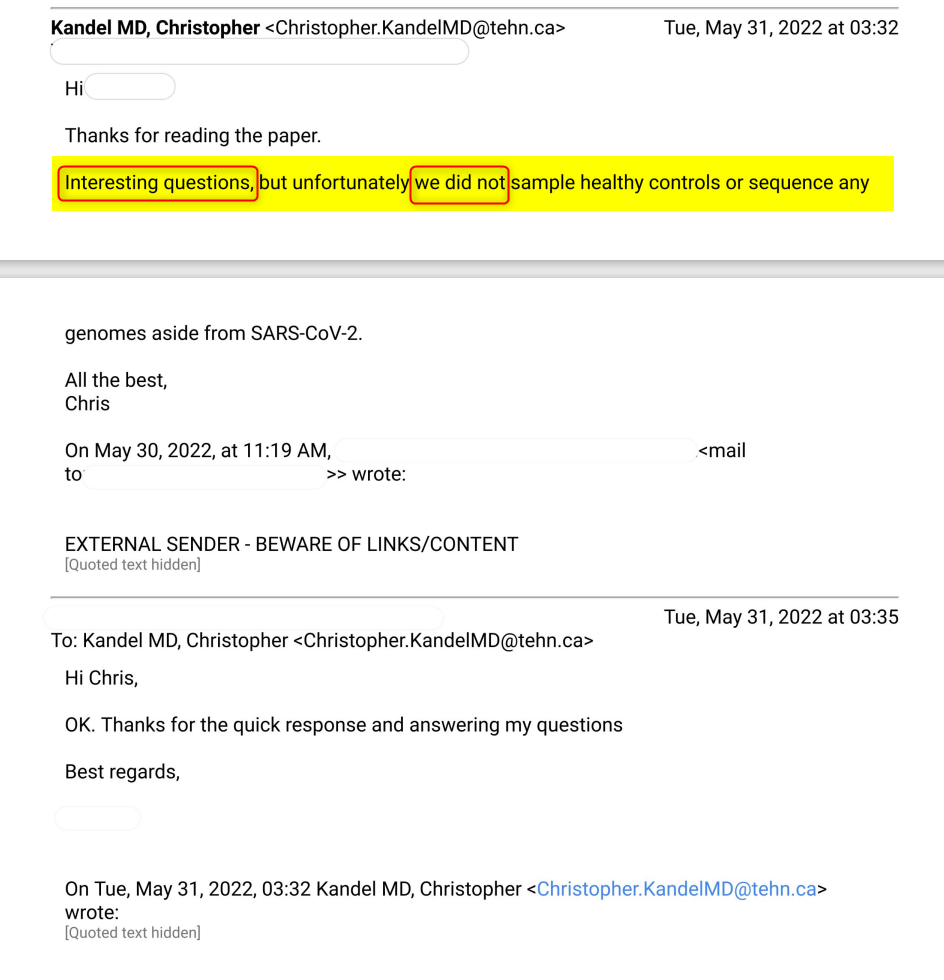 Kandel MD, Christopher <Christopher.KandelMD@tehn.ca> Tue, May 31, 2022 at 03:32

Hi

Thanks for reading the paper.

Interesting questions, but unfortunately we did not sample healthy controls or sequence any

genomes aside from SARS-CoV-2.

All the best,
Chris

On May 30, 2022, at 11:19 AM, <mail to >> wrote:

EXTERNAL SENDER - BEWARE OF LINKS/CONTENT
[Quoted text hidden]

Tue, May 31, 2022 at 03:35
To: Kandel MD, Christopher <Christopher.KandelMD@tehn.ca>

Hi Chris,

OK. Thanks for the quick response and answering my questions

Best regards,

On Tue, May 31, 2022, 03:32 Kandel MD, Christopher <Christopher.KandelMD@tehn.ca> wrote:
[Quoted text hidden]